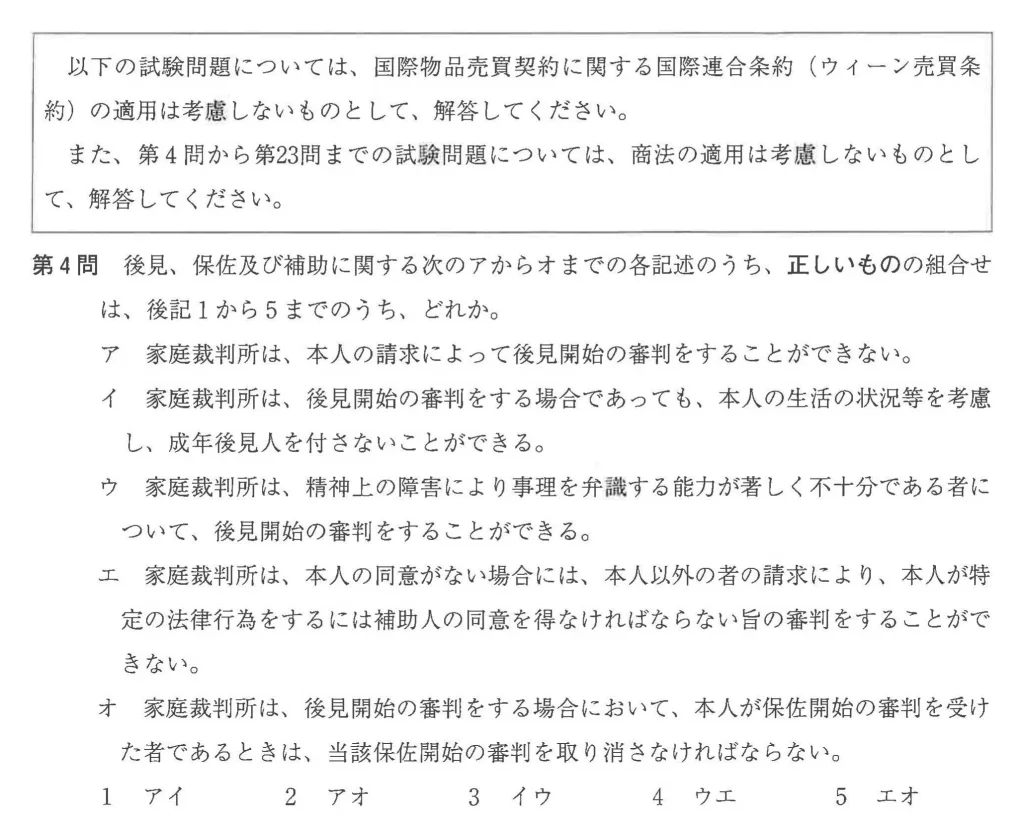 以下の試験問題については、国際物品売買契約に関する国際連合条約（ウィーン売買条約）の適用は考慮しないものとして、解答してください。
また、第4問から第23問までの試験問題については、商法の適用は考慮しないものとして、解答してください。

第4問　後見、保佐及び補助に関する次のアからオまでの各記述のうち、正しいものの組合せは、後記1から5までのうち、どれか。

ア　家庭裁判所は、本人の請求によって後見開始の審判をすることができない。

イ　家庭裁判所は、後見開始の審判をする場合であっても、本人の生活の状況等を考慮し、成年後見人を付さないことができる。

ウ　家庭裁判所は、精神上の障害により事理を弁識する能力が著しく不十分である者について、後見開始の審判をすることができる。

エ　家庭裁判所は、本人の同意がない場合には、本人以外の者の請求により、本人が特定の法律行為をするには補助人の同意を得なければならない旨の審判をすることができない。

オ　家庭裁判所は、後見開始の審判をする場合において、本人が保佐開始の審判を受けた者であるときは、当該保佐開始の審判を取り消さなければならない。

1　アイ　　2　アオ　　3　イウ　　4　ウエ　　5　エオ